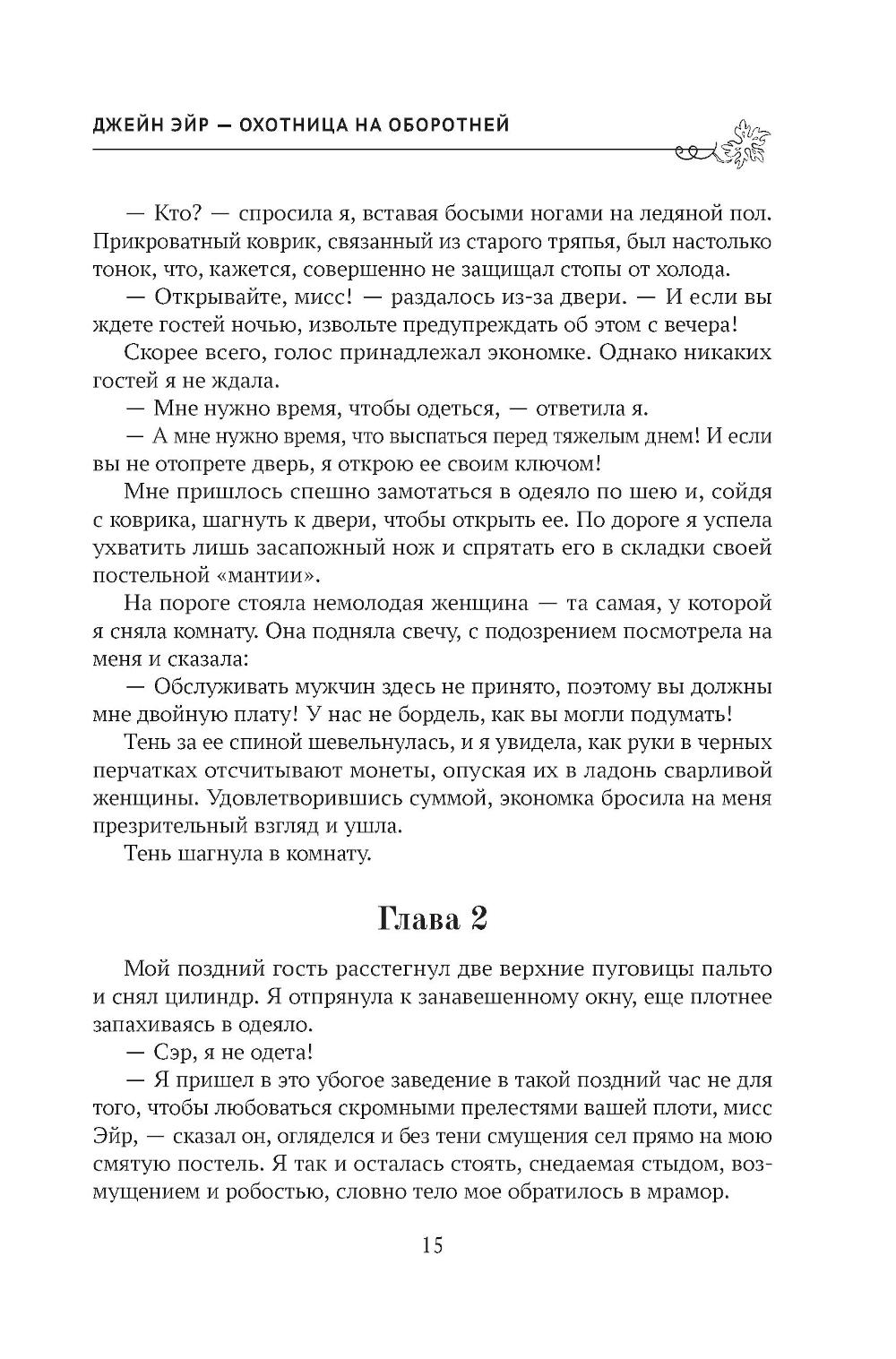 ДЖЕЙН ЭЙР — ОХОТНИЦА НА ОБОРОТНЕЙ

— Кто? — спросила я, вставая босыми ногами на ледяной пол. Прикроватный коврик, связанный из старого тряпья, был настолько тонок, что, кажется, совершенно не защищал стопы от холода.

— Открывайте, мисс! — раздалось из-за двери. — И если вы ждете гостей ночью, извольте предупреждать об этом с вечера!

Скорее всего, голос принадлежал экономке. Однако никаких гостей я не ждала.

— Мне нужно время, чтобы одеться, — ответила я.

— А мне нужно время, что выспаться перед тяжелым днем! И если вы не отопрете дверь, я открою ее своим ключом!

Мне пришлось спешно замотаться в одеяло по шею и, сойдя с коврика, шагнуть к двери, чтобы открыть ее. По дороге я успела ухватить лишь засапожный нож и спрятать его в складки своей постельной «мантии».

На пороге стояла немолодая женщина — та самая, у которой я сняла комнату. Она подняла свечу, с подозрением посмотрела на меня и сказала:

— Обслуживать мужчин здесь не принято, поэтому вы должны мне двойную плату! У нас не бордель, как вы могли подумать!

Тень за ее спиной шевельнулась, и я увидела, как руки в черных перчатках отсчитывают монеты, опуская их в ладонь сварливой женщины. Удовлетворившись суммой, экономка бросила на меня презрительный взгляд и ушла.

Тень шагнула в комнату.

Глава 2

Мой поздний гость расстегнул две верхние пуговицы пальто и снял цилиндр. Я отпрянула к занавешенному окну, еще плотнее запахиваясь в одеяло.

— Сэр, я не одета!

— Я пришел в это убогое заведение в такой поздний час не для того, чтобы любоваться скромными прелестями вашей плоти, мисс Эйр, — сказал он, огляделся и без тени смущения сел прямо на мою смятую постель. Я так и осталась стоять, снедаемая стыдом, возмущением и робостью, словно тело мое обратилось в мрамор.

15